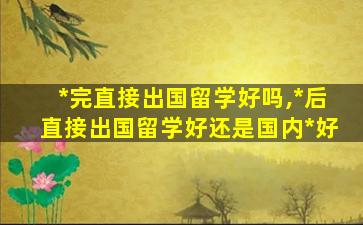 *完直接出国留学好吗,*后直接出国留学好还是国内*好